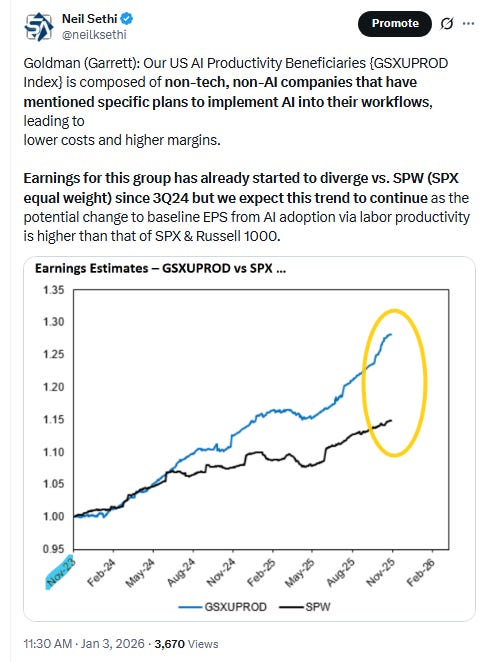 Neil Sethi
@neilksethi

Promote

Goldman (Garrett): Our US AI Productivity Beneficiaries {GSXUPROD Index} is composed of non-tech, non-AI companies that have mentioned specific plans to implement AI into their workflows, leading to
lower costs and higher margins.

Earnings for this group has already started to diverge vs. SPW (SPX equal weight) since 3Q24 but we expect this trend to continue as the potential change to baseline EPS from AI adoption via labor productivity is higher than that of SPX & Russell 1000.

Earnings Estimates – GSXUPROD vs SPX ...

1.35
1.30
1.25
1.20
1.15
1.10
1.05
1.00
0.95

Nov-23 Feb-24 May-24 Aug-24 Nov-24 Feb-25 May-25 Aug-25 Nov-25 Feb-26

GSXUPROD SPW

11:30 AM · Jan 3, 2026 · 3,670 Views